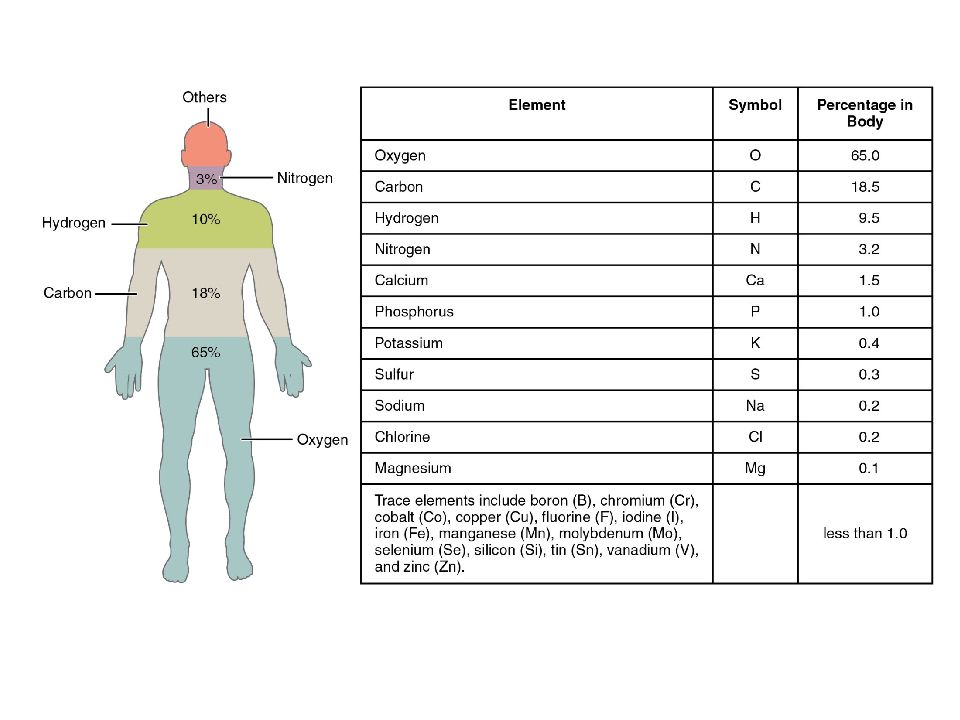 Others

3%

Nitrogen

Hydrogen

10%

Carbon

18%

65%

Oxygen

| Element | Symbol | Percentage in Body |
|---|---|---|
| Oxygen | O | 65.0 |
| Carbon | C | 18.5 |
| Hydrogen | H | 9.5 |
| Nitrogen | N | 3.2 |
| Calcium | Ca | 1.5 |
| Phosphorus | P | 1.0 |
| Potassium | K | 0.4 |
| Sulfur | S | 0.3 |
| Sodium | Na | 0.2 |
| Chlorine | Cl | 0.2 |
| Magnesium | Mg | 0.1 |
| Trace elements include boron (B), chromium (Cr), cobalt (Co), copper (Cu), fluorine (F), iodine (I), iron (Fe), manganese (Mn), molybdenum (Mo), selenium (Se), silicon (Si), tin (Sn), vanadium (V), and zinc (Zn). | | less than 1.0 |